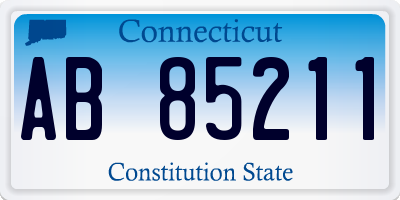 Connecticut

AB 85211

Constitution State